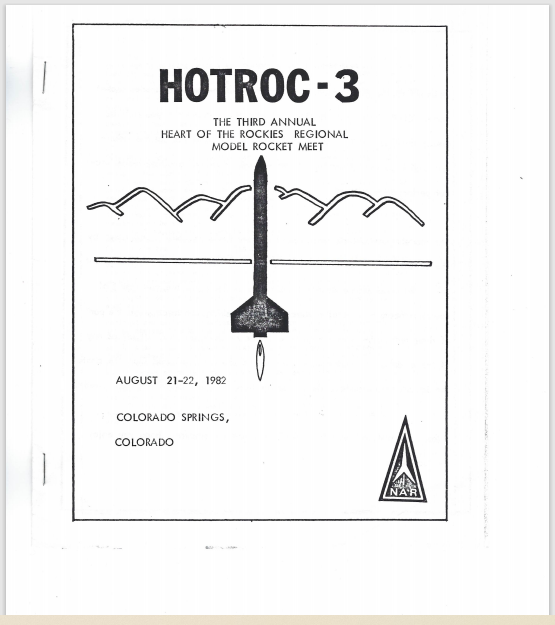 HOTROC-3

THE THIRD ANNUAL
HEART OF THE ROCKIES REGIONAL
MODEL ROCKET MEET

AUGUST 21-22, 1982

COLORADO SPRINGS,
COLORADO

NAR